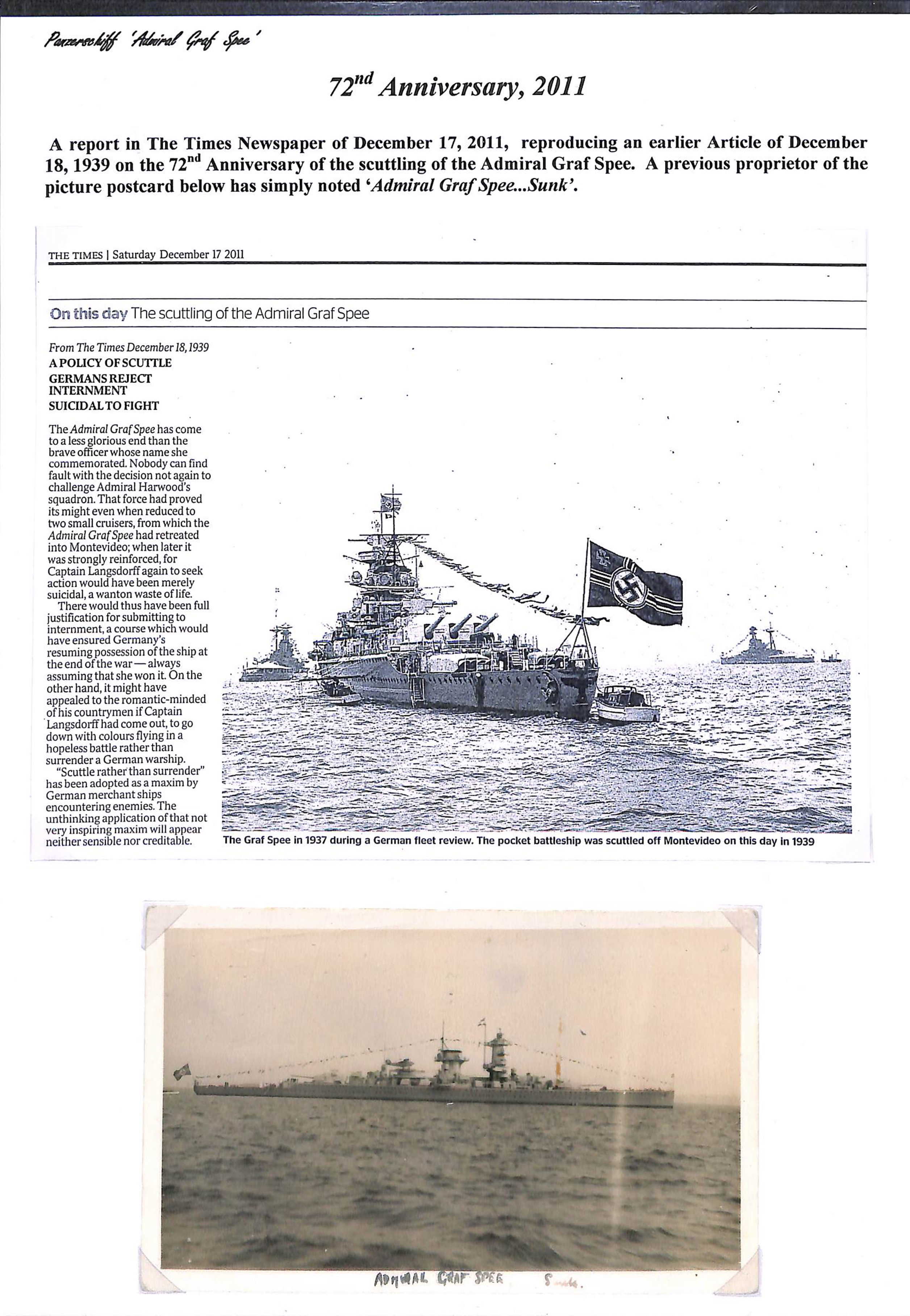 Panzerschiff 'Admiral Graf Spee'

$72^{nd}$ Anniversary, 2011

A report in The Times Newspaper of December 17, 2011, reproducing an earlier Article of December 18, 1939 on the $72^{nd}$ Anniversary of the scuttling of the Admiral Graf Spee. A previous proprietor of the picture postcard below has simply noted 'Admiral Graf Spee...Sunk'.

THE TIMES | Saturday December 17 2011

On this day The scuttling of the Admiral Graf Spee

From The Times December 18, 1939
A POLICY OF SCUTTLE
GERMANS REJECT INTERNMENT
SUICIDAL TO FIGHT

The Admiral Graf Spee has come to a less glorious end than the brave officer whose name she commemorated. Nobody can find fault with the decision not again to challenge Admiral Harwood's squadron. That force had proved its might even when reduced to two small cruisers, from which the Admiral Graf Spee had retreated into Montevideo; when later it was strongly reinforced, for Captain Langsdorff again to seek action would have been merely suicidal, a wanton waste of life.

There would thus have been full justification for submitting to internment, a course which would have ensured Germany's resuming possession of the ship at the end of the war — always assuming that she won it. On the other hand, it might have appealed to the romantic-minded of his countrymen if Captain Langsdorff had come out, to go down with colours flying in a hopeless battle rather than surrender a German warship.

"Scuttle rather than surrender" has been adopted as a maxim by German merchant ships encountering enemies. The unthinking application of that not very inspiring maxim will appear neither sensible nor creditable.

The Graf Spee in 1937 during a German fleet review. The pocket battleship was scuttled off Montevideo on this day in 1939

ADMIRAL GRAF SPEE Sunk.